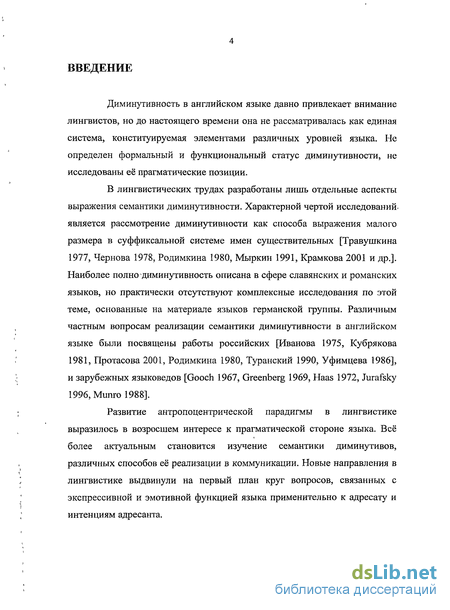 4

ВВЕДЕНИЕ

Диминутивность в английском языке давно привлекает внимание лингвистов, но до настоящего времени она не рассматривалась как единая система, конституируемая элементами различных уровней языка. Не определен формальный и функциональный статус диминутивности, не исследованы её прагматические позиции.

В лингвистических трудах разработаны лишь отдельные аспекты выражения семантики диминутивности. Характерной чертой исследований является рассмотрение диминутивности как способа выражения малого размера в суффиксальной системе имен существительных [Травушкина 1977, Чернова 1978, Родимкина 1980, Мыркин 1991, Крамкова 2001 и др.]. Наиболее полно диминутивность описана в сфере славянских и романских языков, но практически отсутствуют комплексные исследования по этой теме, основанные на материале языков германской группы. Различным частным вопросам реализации семантики диминутивности в английском языке были посвящены работы российских [Иванова 1975, Кубрякова 1981, Протасова 2001, Родимкина 1980, Туранский 1990, Уфимцева 1986], и зарубежных языковедов [Gooch 1967, Greenberg 1969, Haas 1972, Jurafsky 1996, Munro 1988].

Развитие антропоцентрической парадигмы в лингвистике выразилось в возросшем интересе к прагматической стороне языка. Всё более актуальным становится изучение семантики диминутивов, различных способов её реализации в коммуникации. Новые направления в лингвистике выдвинули на первый план круг вопросов, связанных с экспрессивной и эмотивной функцией языка применительно к адресату и интенциям адресанта.

dsLib.net
библиотека диссертаций